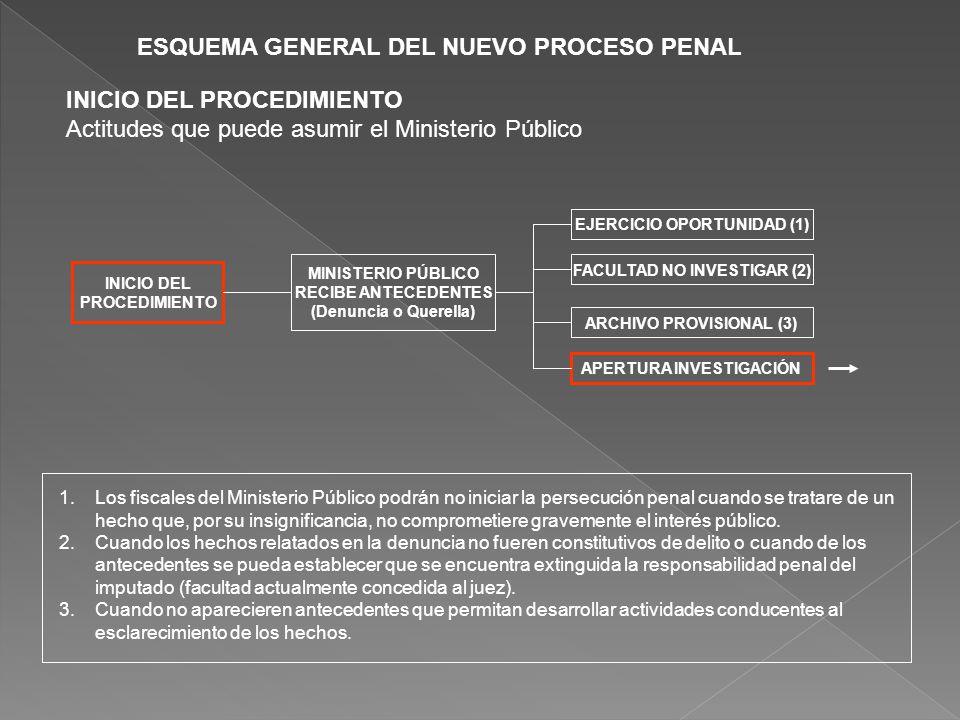 ESQUEMA GENERAL DEL NUEVO PROCESO PENAL

INICIO DEL PROCEDIMIENTO
Actitudes que puede asumir el Ministerio Público

INICIO DEL PROCEDIMIENTO

MINISTERIO PÚBLICO RECIBE ANTECEDENTES (Denuncia o Querella)

EJERCICIO OPORTUNIDAD (1)

FACULTAD NO INVESTIGAR (2)

ARCHIVO PROVISIONAL (3)

APERTURA INVESTIGACIÓN

1. Los fiscales del Ministerio Público podrán no iniciar la persecución penal cuando se tratare de un hecho que, por su insignificancia, no comprometiere gravemente el interés público.
2. Cuando los hechos relatados en la denuncia no fueren constitutivos de delito o cuando de los antecedentes se pueda establecer que se encuentra extinguida la responsabilidad penal del imputado (facultad actualmente concedida al juez).
3. Cuando no aparecieren antecedentes que permitan desarrollar actividades conducentes al esclarecimiento de los hechos.